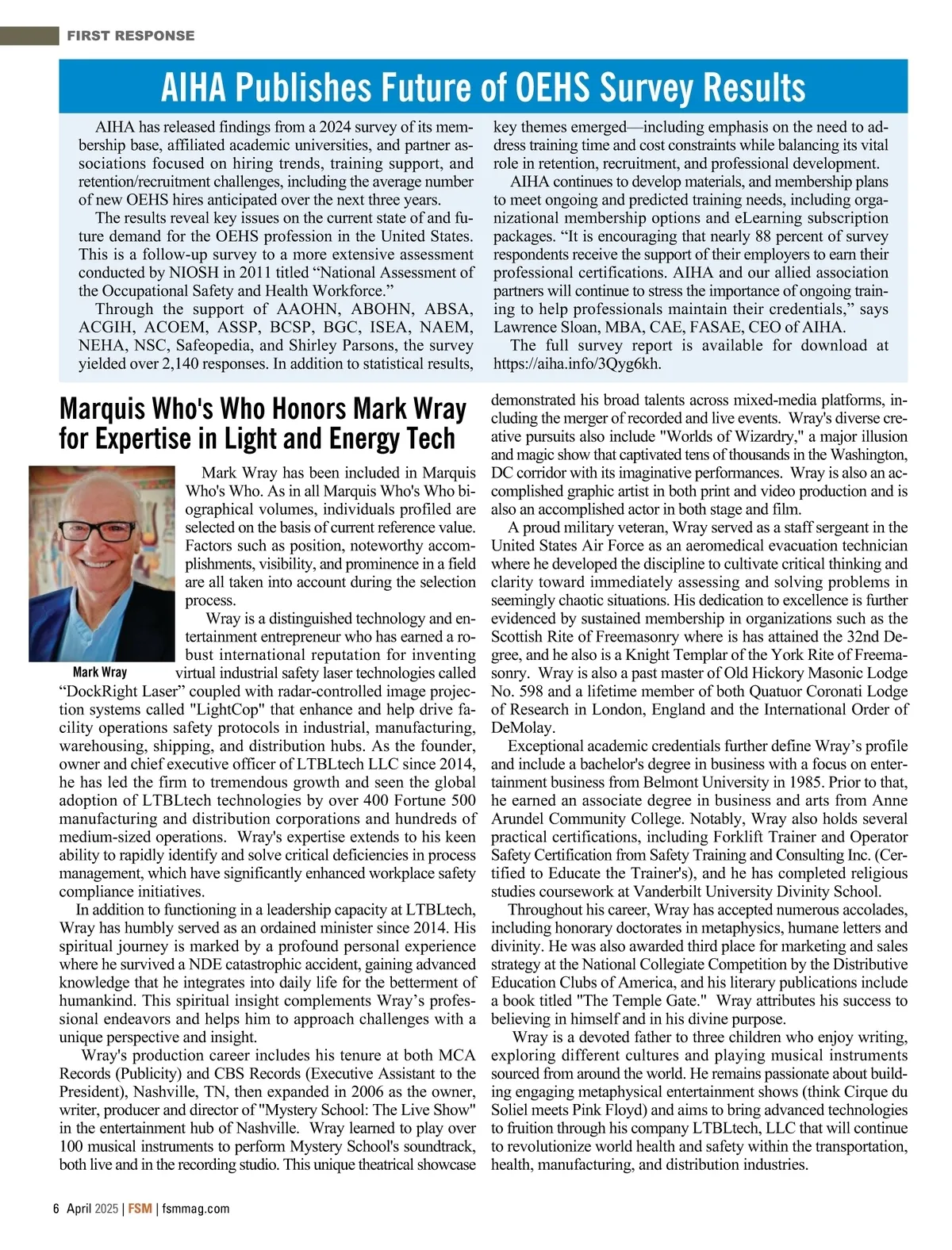 FIRST RESPONSE

AIHA Publishes Future of OEHS Survey Results

AIHA has released findings from a 2024 survey of its membership base, affiliated academic universities, and partner associations focused on hiring trends, training support, and retention/recruitment challenges, including the average number of new OEHS hires anticipated over the next three years.

The results reveal key issues on the current state of and future demand for the OEHS profession in the United States. This is a follow-up survey to a more extensive assessment conducted by NIOSH in 2011 titled “National Assessment of the Occupational Safety and Health Workforce.”

Through the support of AAOHN, ABOHN, ABSA, ACGIH, ACOEM, ASSP, BCSP, BGC, ISEA, NAEM, NEHA, NSC, Safeopedia, and Shirley Parsons, the survey yielded over 2,140 responses. In addition to statistical results, key themes emerged—including emphasis on the need to address training time and cost constraints while balancing its vital role in retention, recruitment, and professional development.

AIHA continues to develop materials, and membership plans to meet ongoing and predicted training needs, including organizational membership options and eLearning subscription packages. “It is encouraging that nearly 88 percent of survey respondents receive the support of their employers to earn their professional certifications. AIHA and our allied association partners will continue to stress the importance of ongoing training to help professionals maintain their credentials,” says Lawrence Sloan, MBA, CAE, FASAE, CEO of AIHA.

The full survey report is available for download at https://aiha.info/3Qyg6kh.

Marquis Who's Who Honors Mark Wray for Expertise in Light and Energy Tech

Mark Wray

Mark Wray has been included in Marquis Who's Who. As in all Marquis Who's Who biographical volumes, individuals profiled are selected on the basis of current reference value. Factors such as position, noteworthy accomplishments, visibility, and prominence in a field are all taken into account during the selection process.

Wray is a distinguished technology and entertainment entrepreneur who has earned a robust international reputation for inventing virtual industrial safety laser technologies called “DockRight Laser” coupled with radar-controlled image projection systems called "LightCop" that enhance and help drive facility operations safety protocols in industrial, manufacturing, warehousing, shipping, and distribution hubs. As the founder, owner and chief executive officer of LTBLtech LLC since 2014, he has led the firm to tremendous growth and seen the global adoption of LTBLtech technologies by over 400 Fortune 500 manufacturing and distribution corporations and hundreds of medium-sized operations. Wray's expertise extends to his keen ability to rapidly identify and solve critical deficiencies in process management, which have significantly enhanced workplace safety compliance initiatives.

In addition to functioning in a leadership capacity at LTBLtech, Wray has humbly served as an ordained minister since 2014. His spiritual journey is marked by a profound personal experience where he survived a NDE catastrophic accident, gaining advanced knowledge that he integrates into daily life for the betterment of humankind. This spiritual insight complements Wray’s professional endeavors and helps him to approach challenges with a unique perspective and insight.

Wray's production career includes his tenure at both MCA Records (Publicity) and CBS Records (Executive Assistant to the President), Nashville, TN, then expanded in 2006 as the owner, writer, producer and director of "Mystery School: The Live Show" in the entertainment hub of Nashville. Wray learned to play over 100 musical instruments to perform Mystery School's soundtrack, both live and in the recording studio. This unique theatrical showcase demonstrated his broad talents across mixed-media platforms, including the merger of recorded and live events. Wray's diverse creative pursuits also include "Worlds of Wizardry," a major illusion and magic show that captivated tens of thousands in the Washington, DC corridor with its imaginative performances. Wray is also an accomplished graphic artist in both print and video production and is also an accomplished actor in both stage and film.

A proud military veteran, Wray served as a staff sergeant in the United States Air Force as an aeromedical evacuation technician where he developed the discipline to cultivate critical thinking and clarity toward immediately assessing and solving problems in seemingly chaotic situations. His dedication to excellence is further evidenced by sustained membership in organizations such as the Scottish Rite of Freemasonry where is has attained the 32nd Degree, and he also is a Knight Templar of the York Rite of Freemasonry. Wray is also a past master of Old Hickory Masonic Lodge No. 598 and a lifetime member of both Quatuor Coronati Lodge of Research in London, England and the International Order of DeMolay.

Exceptional academic credentials further define Wray’s profile and include a bachelor's degree in business with a focus on entertainment business from Belmont University in 1985. Prior to that, he earned an associate degree in business and arts from Anne Arundel Community College. Notably, Wray also holds several practical certifications, including Forklift Trainer and Operator Safety Certification from Safety Training and Consulting Inc. (Certified to Educate the Trainer's), and he has completed religious studies coursework at Vanderbilt University Divinity School.

Throughout his career, Wray has accepted numerous accolades, including honorary doctorates in metaphysics, humane letters and divinity. He was also awarded third place for marketing and sales strategy at the National Collegiate Competition by the Distributive Education Clubs of America, and his literary publications include a book titled "The Temple Gate." Wray attributes his success to believing in himself and in his divine purpose.

Wray is a devoted father to three children who enjoy writing, exploring different cultures and playing musical instruments sourced from around the world. He remains passionate about building engaging metaphysical entertainment shows (think Cirque du Soliel meets Pink Floyd) and aims to bring advanced technologies to fruition through his company LTBLtech, LLC that will continue to revolutionize world health and safety within the transportation, health, manufacturing, and distribution industries.

6 April 2025 | FSM | fsmmag.com